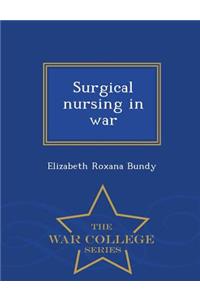 Surgical nursing in war

Elizabeth Roxana Bundy

THE
WAR COLLEGE
SERIES